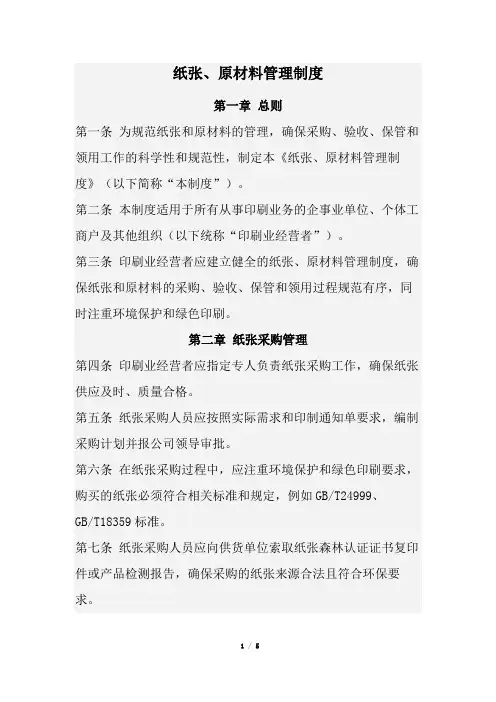 纸张、原材料管理制度

第一章 总则

第一条 为规范纸张和原材料的管理，确保采购、验收、保管和领用工作的科学性和规范性，制定本《纸张、原材料管理制度》（以下简称“本制度”）。

第二条 本制度适用于所有从事印刷业务的企事业单位、个体工商户及其他组织（以下统称“印刷业经营者”）。

第三条 印刷业经营者应建立健全的纸张、原材料管理制度，确保纸张和原材料的采购、验收、保管和领用过程规范有序，同时注重环境保护和绿色印刷。

第二章 纸张采购管理

第四条 印刷业经营者应指定专人负责纸张采购工作，确保纸张供应及时、质量合格。

第五条 纸张采购人员应按照实际需求和印制通知单要求，编制采购计划并报公司领导审批。

第六条 在纸张采购过程中，应注重环境保护和绿色印刷要求，购买的纸张必须符合相关标准和规定，例如 GB/T24999、GB/T18359 标准。

第七条 纸张采购人员应向供货单位索取纸张森林认证证书复印件或产品检测报告，确保采购的纸张来源合法且符合环保要求。

1 / 5